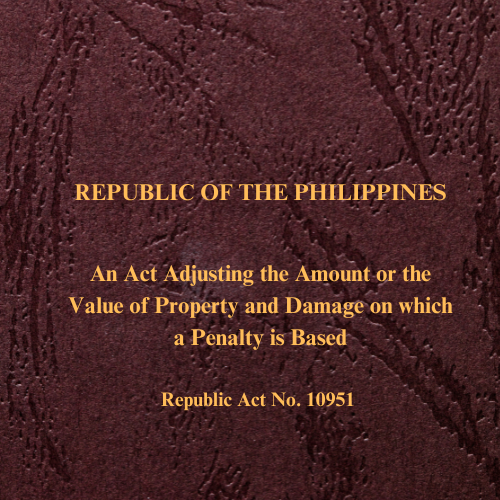 REPUBLIC OF THE PHILIPPINES

An Act Adjusting the Amount or the Value of Property and Damage on which a Penalty is Based

Republic Act No. 10951